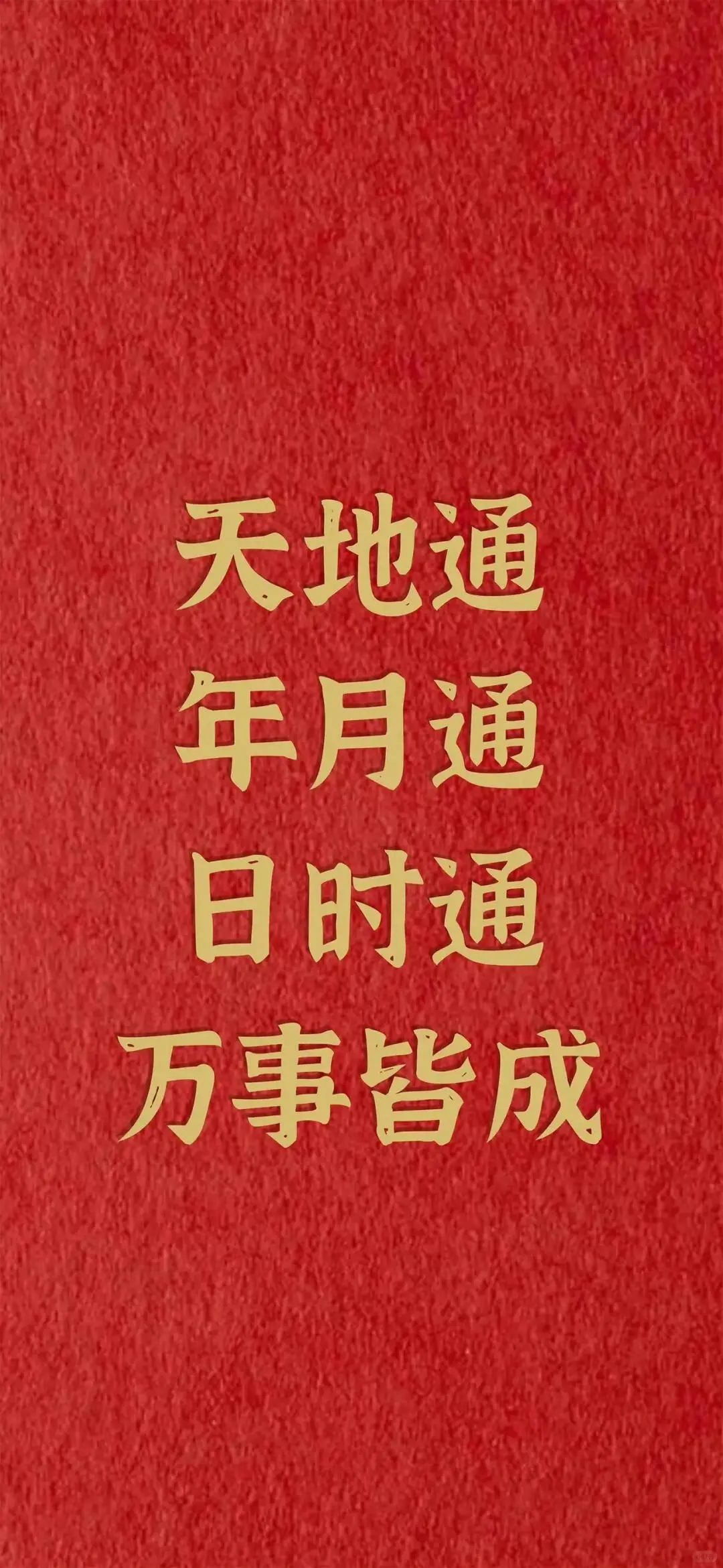 天地通
年月通
日时通
万事皆成